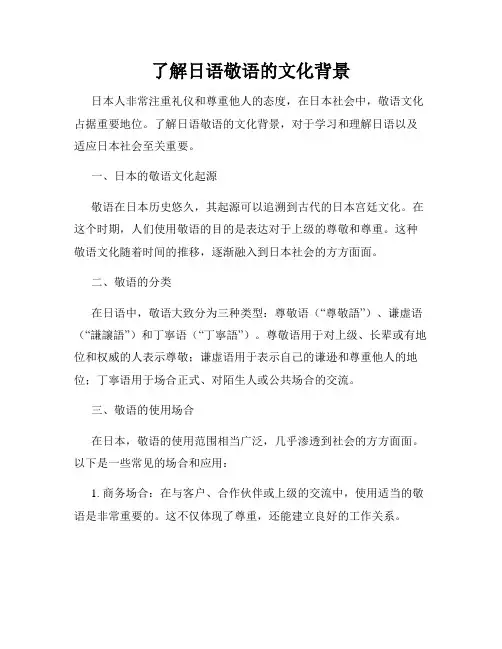 了解日语敬语的文化背景

日本人非常注重礼仪和尊重他人的态度，在日本社会中，敬语文化占据重要地位。了解日语敬语的文化背景，对于学习和理解日语以及适应日本社会至关重要。

一、日本的敬语文化起源

敬语在日本历史悠久，其起源可以追溯到古代的日本宫廷文化。在这个时期，人们使用敬语的目的是表达对于上级的尊敬和尊重。这种敬语文化随着时间的推移，逐渐融入到日本社会的方方面面。

二、敬语的分类

在日语中，敬语大致分为三种类型：尊敬语（“尊敬語”）、谦虚语（“謙譲語”）和丁寧语（“丁寧語”）。尊敬语用于对上级、长辈或有地位和权威的人表示尊敬；谦虚语用于表示自己的谦逊和尊重他人的地位；丁寧语用于场合正式、对陌生人或公共场合的交流。

三、敬语的使用场合

在日本，敬语的使用范围相当广泛，几乎渗透到社会的方方面面。以下是一些常见的场合和应用：

1. 商务场合：在与客户、合作伙伴或上级的交流中，使用适当的敬语是非常重要的。这不仅体现了尊重，还能建立良好的工作关系。